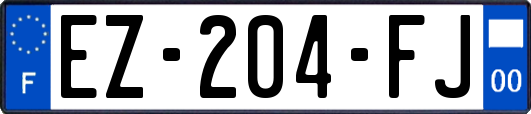 F
EZ-204-FJ
00